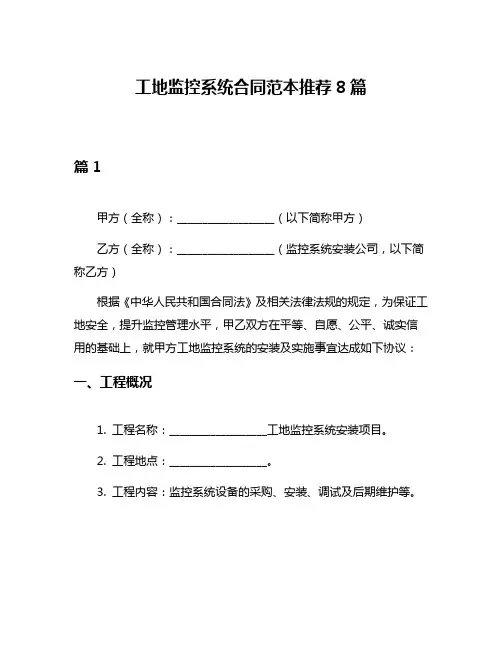 工地监控系统合同范本推荐 8 篇

篇 1

甲方（全称）：________________（以下简称甲方）

乙方（全称）：________________（监控系统安装公司，以下简称乙方）

根据《中华人民共和国合同法》及相关法律法规的规定，为保证工地安全，提升监控管理水平，甲乙双方在平等、自愿、公平、诚实信用的基础上，就甲方工地监控系统的安装及实施事宜达成如下协议：

一、工程概况

1. 工程名称：________________工地监控系统安装项目。

2. 工程地点：________________。

3. 工程内容：监控系统设备的采购、安装、调试及后期维护等。